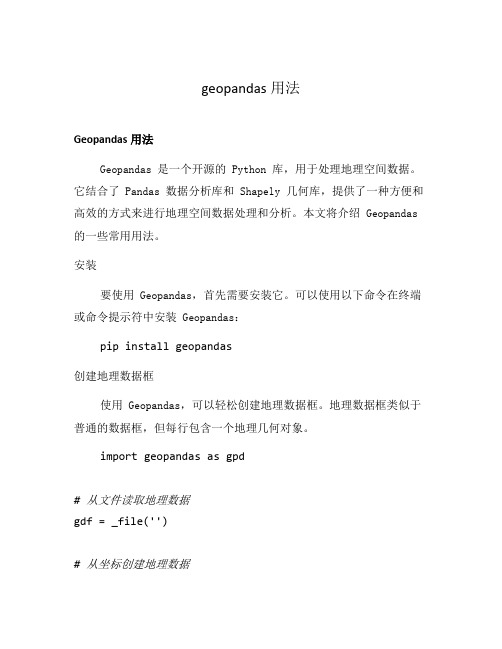 geopandas 用法

Geopandas 用法

Geopandas 是一个开源的 Python 库，用于处理地理空间数据。它结合了 Pandas 数据分析库和 Shapely 几何库，提供了一种方便和高效的方式来进行地理空间数据处理和分析。本文将介绍 Geopandas 的一些常用用法。

安装

要使用 Geopandas，首先需要安装它。可以使用以下命令在终端或命令提示符中安装 Geopandas：

pip install geopandas

创建地理数据框

使用 Geopandas，可以轻松创建地理数据框。地理数据框类似于普通的数据框，但每行包含一个地理几何对象。

import geopandas as gpd

# 从文件读取地理数据
gdf = _file('')

# 从坐标创建地理数据